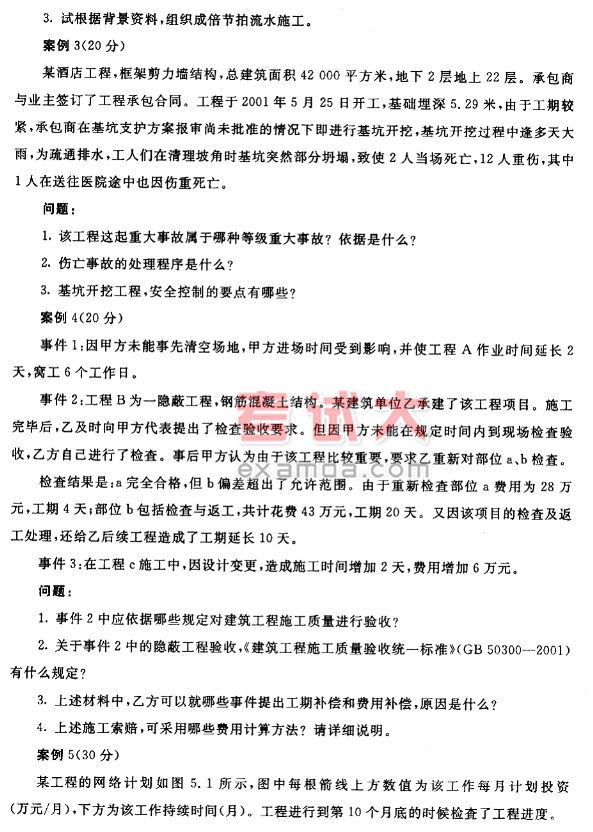 3. 试根据背景资料，组织成倍节拍流水施工。

案例 3(20 分)

某酒店工程，框架剪力墙结构，总建筑面积 42 000 平方米，地下 2 层地上 22 层。承包商与业主签订了工程承包合同。工程于 2001 年 5 月 25 日开工，基础埋深 5.29 米，由于工期较紧，承包商在基坑支护方案报审尚未批准的情况下即进行基坑开挖，基坑开挖过程中逢多天大雨，为疏通排水，工人们在清理坡角时基坑突然部分坍塌，致使 2 人当场死亡，12 人重伤，其中 1 人在送往医院途中也因伤重死亡。

问题：

1. 该工程这起重大事故属于哪种等级重大事故？依据是什么？

2. 伤亡事故的处理程序是什么？

3. 基坑开挖工程，安全控制的要点有哪些？

案例 4(20 分)

事件 1：因甲方未能事先清空场地，甲方进场时间受到影响，并使工程 A 作业时间延长 2 天，窝工 6 个工作日。

事件 2：工程 B 为一隐蔽工程，钢筋混凝土结构。某建筑单位乙承建了该工程项目。施工完毕后，乙及时向甲方代表提出了检查验收要求。但因甲方未能在规定时间内到现场检查验收，乙方自己进行了检查。事后甲方认为由于该工程比较重要，要求乙重新对部位 a、b 检查。

检查结果是：a 完全合格，但 b 偏差超出了允许范围。由于重新检查部位 a 费用为 28 万元，工期 4 天；部位 b 包括检查与返工，共计花费 43 万元，工期 20 天。又因该项目的检查及返工处理，还给乙后续工程造成了工期延长 10 天。

事件 3：在工程 c 施工中，因设计变更，造成施工时间增加 2 天，费用增加 6 万元。

问题：

1. 事件 2 中应依据哪些规定对建筑工程施工质量进行验收？

2. 关于事件 2 中的隐蔽工程验收，《建筑工程施工质量验收统一标准》(GB 50300—2001)有什么规定？

3. 上述材料中，乙方可以就哪些事件提出工期补偿和费用补偿，原因是什么？

4. 上述施工索赔，可采用哪些费用计算方法？请详细说明。

案例 5(30 分)

某工程的网络计划如图 5.1 所示，图中每根箭线上方数值为该工作每月计划投资(万元/月)，下方为该工作持续时间(月)。工程进行到第 10 个月底的时候检查了工程进度。

考试大
examda.com